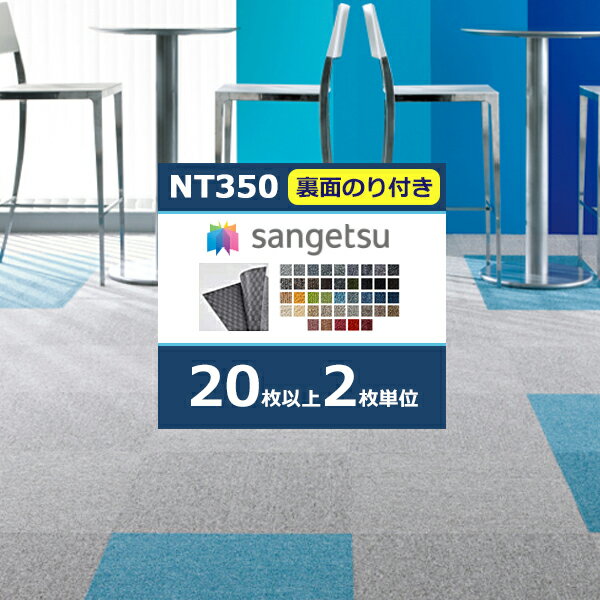 NT350 裏面のり付き

sangetsu

20枚以上2枚単位